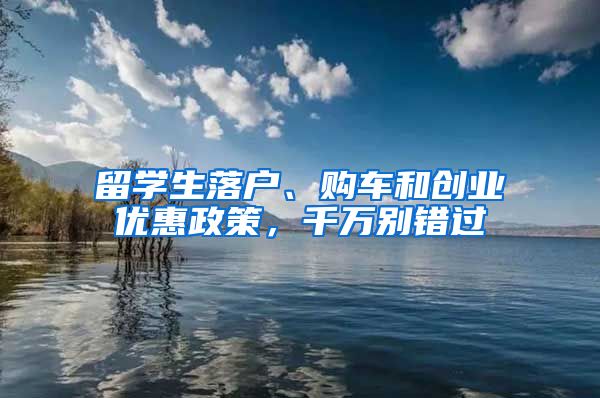 留学生落户、购车和创业优惠政策，千万别错过